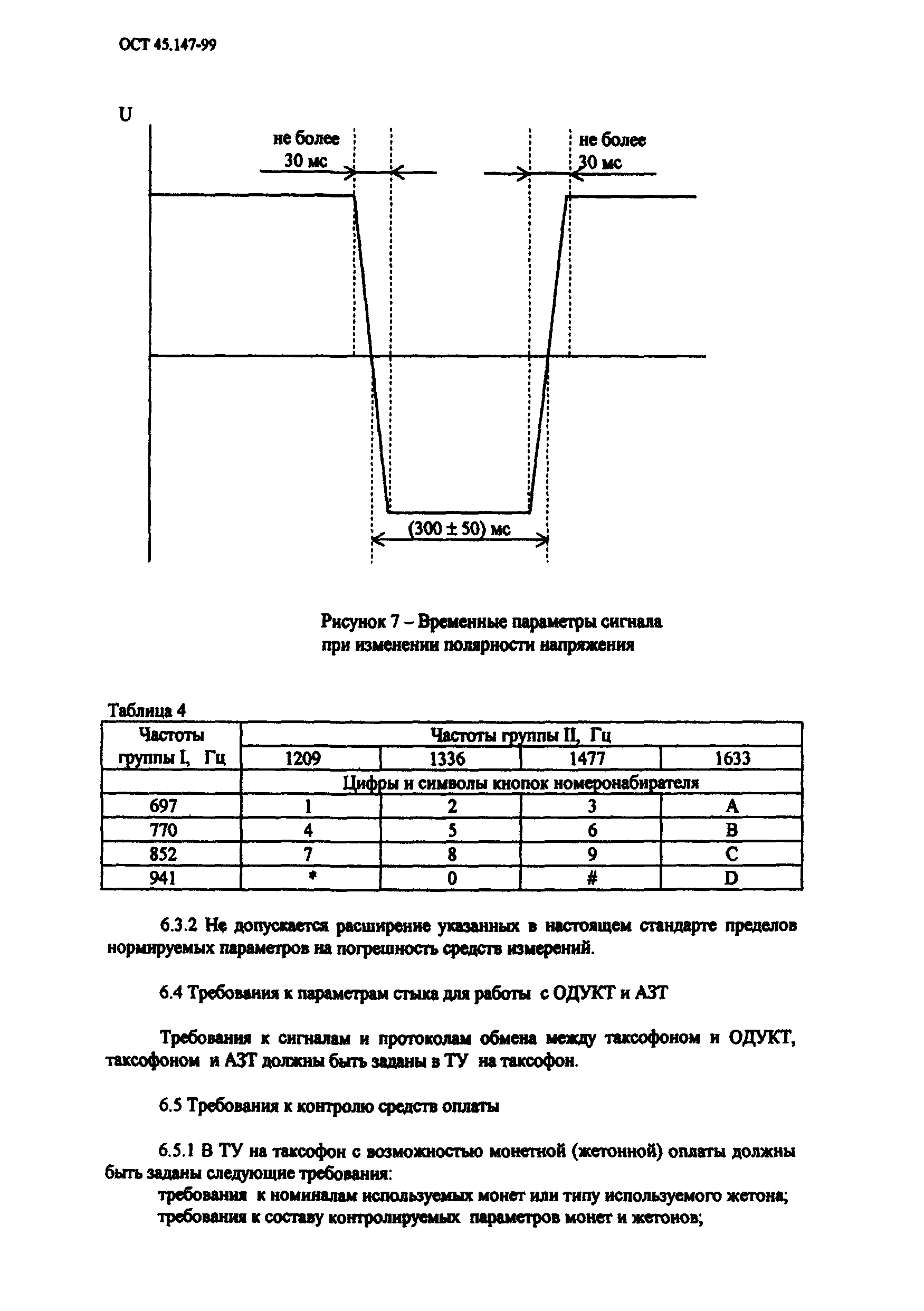 ОСТ 45.147-99

U

не более 30 мс

не более 30 мс

(300 ± 50) мс

Рисунок 7 – Временные параметры сигнала при изменении полярности напряжения

Таблица 4

| Частоты группы I, Гц | Частоты группы II, Гц | | | |
|---|---|---|---|---|
| | 1209 | 1336 | 1477 | 1633 |
| | Цифры и символы кнопок номеронабирателя | | | |
| 697 | 1 | 2 | 3 | A |
| 770 | 4 | 5 | 6 | B |
| 852 | 7 | 8 | 9 | C |
| 941 | * | 0 | # | D |

6.3.2 Не допускается расширение указанных в настоящем стандарте пределов нормируемых параметров на погрешность средств измерений.

6.4 Требования к параметрам стыка для работы с ОДУКТ и АЗТ

Требования к сигналам и протоколам обмена между таксофоном и ОДУКТ, таксофоном и АЗТ должны быть заданы в ТУ на таксофон.

6.5 Требования к контролю средств оплаты

6.5.1 В ТУ на таксофон с возможностью монетной (жетонной) оплаты должны быть заданы следующие требования:
требования к номиналам используемых монет или типу используемого жетона;
требования к составу контролируемых параметров монет и жетонов;